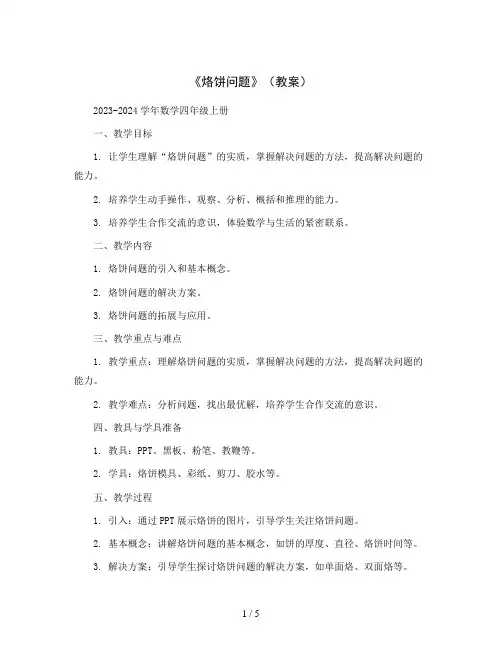 《烙饼问题》（教案）

2023-2024 学年数学四年级上册

一、教学目标

1. 让学生理解“烙饼问题”的实质，掌握解决问题的方法，提高解决问题的能力。

2. 培养学生动手操作、观察、分析、概括和推理的能力。

3. 培养学生合作交流的意识，体验数学与生活的紧密联系。

二、教学内容

1. 烙饼问题的引入和基本概念。

2. 烙饼问题的解决方案。

3. 烙饼问题的拓展与应用。

三、教学重点与难点

1. 教学重点：理解烙饼问题的实质，掌握解决问题的方法，提高解决问题的能力。

2. 教学难点：分析问题，找出最优解，培养学生合作交流的意识。

四、教具与学具准备

1. 教具：PPT、黑板、粉笔、教鞭等。

2. 学具：烙饼模具、彩纸、剪刀、胶水等。

五、教学过程

1. 引入：通过 PPT 展示烙饼的图片，引导学生关注烙饼问题。

2. 基本概念：讲解烙饼问题的基本概念，如饼的厚度、直径、烙饼时间等。

3. 解决方案：引导学生探讨烙饼问题的解决方案，如单面烙、双面烙等。

1 / 5